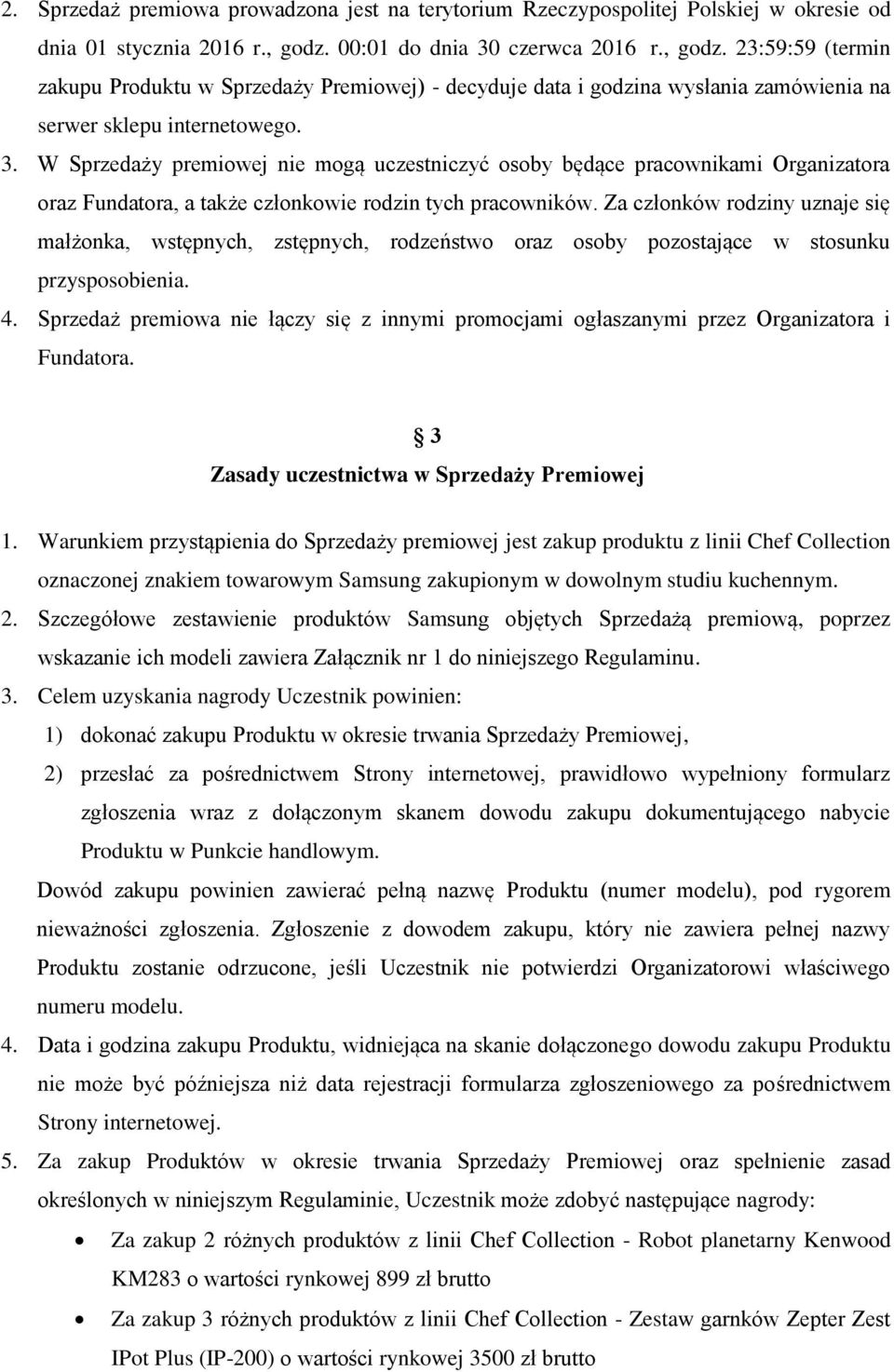 2. Sprzedaż premiowa prowadzona jest na terytorium Rzeczypospolitej Polskiej w okresie od dnia 01 stycznia 2016 r., godz. 00:01 do dnia 30 czerwca 2016 r., godz. 23:59:59 (termin zakupu Produktu w Sprzedaży Premiowej) - decyduje data i godzina wysłania zamówienia na serwer sklepu internetowego.
3. W Sprzedaży premiowej nie mogą uczestniczyć osoby będące pracownikami Organizatora oraz Fundatora, a także członkowie rodzin tych pracowników. Za członków rodziny uznaje się małżonka, wstępnych, zstępnych, rodzeństwo oraz osoby pozostające w stosunku przysposobienia.
4. Sprzedaż premiowa nie łączy się z innymi promocjami ogłaszanymi przez Organizatora i Fundatora.

§ 3
Zasady uczestnictwa w Sprzedaży Premiowej

1. Warunkiem przystąpienia do Sprzedaży premiowej jest zakup produktu z linii Chef Collection oznaczonej znakiem towarowym Samsung zakupionym w dowolnym studiu kuchennym.
2. Szczegółowe zestawienie produktów Samsung objętych Sprzedażą premiową, poprzez wskazanie ich modeli zawiera Załącznik nr 1 do niniejszego Regulaminu.
3. Celem uzyskania nagrody Uczestnik powinien:
1) dokonać zakupu Produktu w okresie trwania Sprzedaży Premiowej,
2) przesłać za pośrednictwem Strony internetowej, prawidłowo wypełniony formularz zgłoszenia wraz z dołączonym skanem dowodu zakupu dokumentującego nabycie Produktu w Punkcie handlowym.
Dowód zakupu powinien zawierać pełną nazwę Produktu (numer modelu), pod rygorem nieważności zgłoszenia. Zgłoszenie z dowodem zakupu, który nie zawiera pełnej nazwy Produktu zostanie odrzucone, jeśli Uczestnik nie potwierdzi Organizatorowi właściwego numeru modelu.
4. Data i godzina zakupu Produktu, widniejąca na skanie dołączonego dowodu zakupu Produktu nie może być późniejsza niż data rejestracji formularza zgłoszeniowego za pośrednictwem Strony internetowej.
5. Za zakup Produktów w okresie trwania Sprzedaży Premiowej oraz spełnienie zasad określonych w niniejszym Regulaminie, Uczestnik może zdobyć następujące nagrody:
• Za zakup 2 różnych produktów z linii Chef Collection - Robot planetarny Kenwood KM283 o wartości rynkowej 899 zł brutto
• Za zakup 3 różnych produktów z linii Chef Collection - Zestaw garnków Zepter Zest IPot Plus (IP-200) o wartości rynkowej 3500 zł brutto